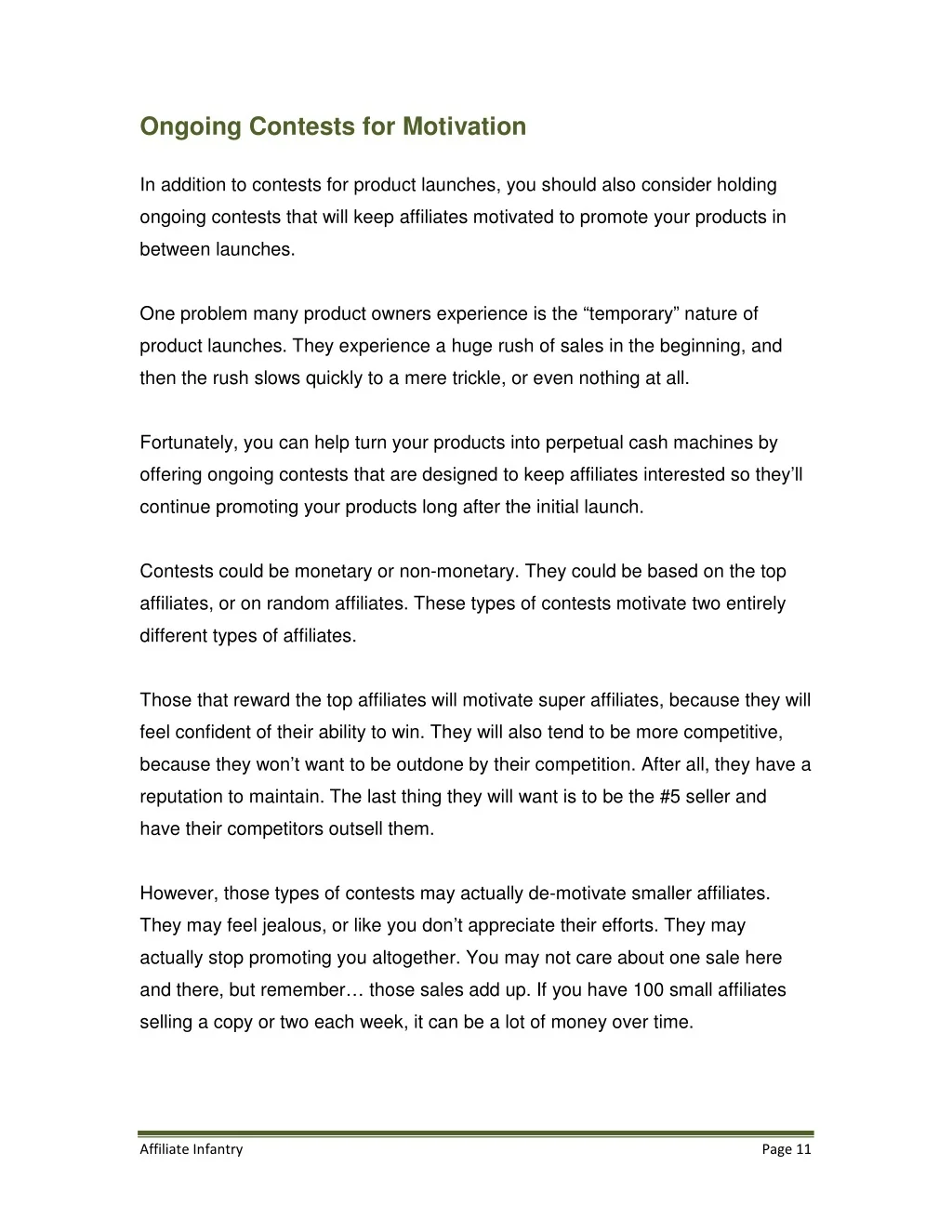 Ongoing Contests for Motivation

In addition to contests for product launches, you should also consider holding ongoing contests that will keep affiliates motivated to promote your products in between launches.

One problem many product owners experience is the “temporary” nature of product launches. They experience a huge rush of sales in the beginning, and then the rush slows quickly to a mere trickle, or even nothing at all.

Fortunately, you can help turn your products into perpetual cash machines by offering ongoing contests that are designed to keep affiliates interested so they’ll continue promoting your products long after the initial launch.

Contests could be monetary or non-monetary. They could be based on the top affiliates, or on random affiliates. These types of contests motivate two entirely different types of affiliates.

Those that reward the top affiliates will motivate super affiliates, because they will feel confident of their ability to win. They will also tend to be more competitive, because they won’t want to be outdone by their competition. After all, they have a reputation to maintain. The last thing they will want is to be the #5 seller and have their competitors outsell them.

However, those types of contests may actually de-motivate smaller affiliates. They may feel jealous, or like you don’t appreciate their efforts. They may actually stop promoting you altogether. You may not care about one sale here and there, but remember… those sales add up. If you have 100 small affiliates selling a copy or two each week, it can be a lot of money over time.

Affiliate Infantry

Page 11